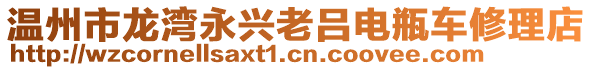 温州市龙湾永兴老吕电瓶车修理店
http://wzcornellsaxt1.cn.coovee.com